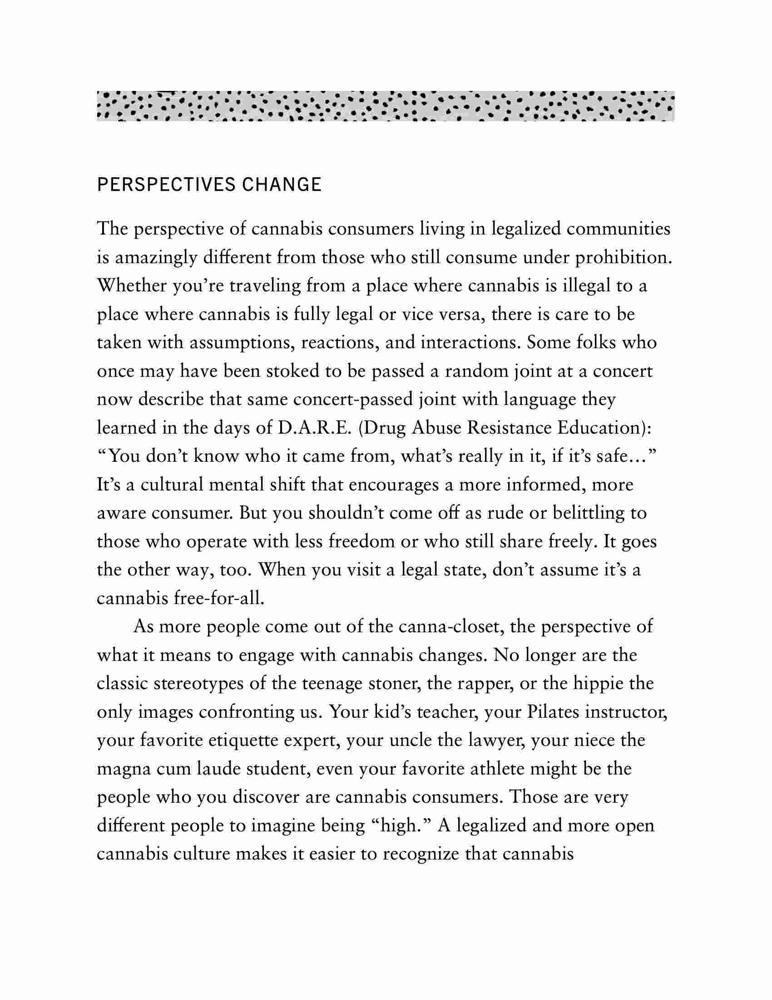 PERSPECTIVES CHANGE

The perspective of cannabis consumers living in legalized communities is amazingly different from those who still consume under prohibition. Whether you're traveling from a place where cannabis is illegal to a place where cannabis is fully legal or vice versa, there is care to be taken with assumptions, reactions, and interactions. Some folks who once may have been stoked to be passed a random joint at a concert now describe that same concert-passed joint with language they learned in the days of D.A.R.E. (Drug Abuse Resistance Education): "You don't know who it came from, what's really in it, if it's safe…" It's a cultural mental shift that encourages a more informed, more aware consumer. But you shouldn't come off as rude or belittling to those who operate with less freedom or who still share freely. It goes the other way, too. When you visit a legal state, don't assume it's a cannabis free-for-all.

As more people come out of the canna-closet, the perspective of what it means to engage with cannabis changes. No longer are the classic stereotypes of the teenage stoner, the rapper, or the hippie the only images confronting us. Your kid's teacher, your Pilates instructor, your favorite etiquette expert, your uncle the lawyer, your niece the magna cum laude student, even your favorite athlete might be the people who you discover are cannabis consumers. Those are very different people to imagine being "high." A legalized and more open cannabis culture makes it easier to recognize that cannabis